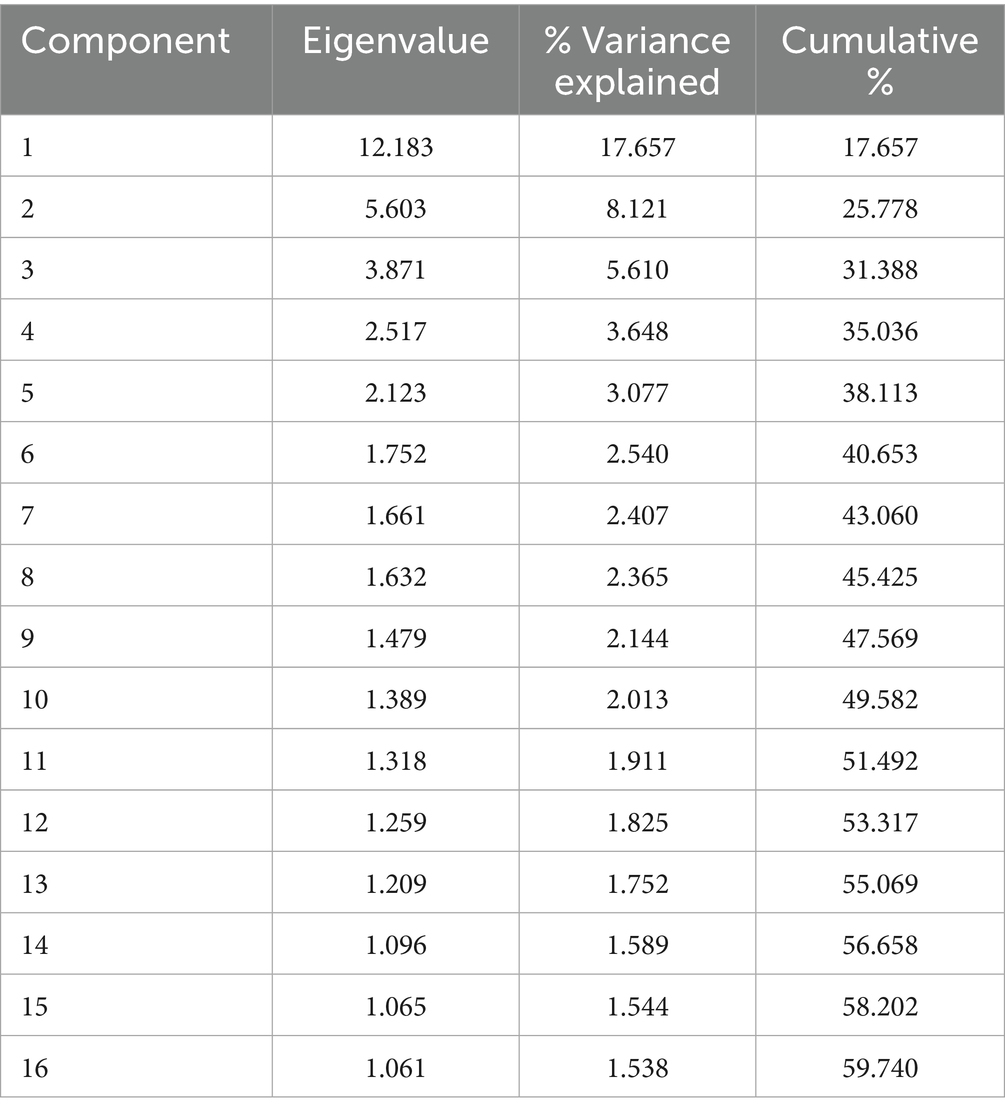 | Component | Eigenvalue | % Variance explained | Cumulative % |
|---|---|---|---|
| 1 | 12.183 | 17.657 | 17.657 |
| 2 | 5.603 | 8.121 | 25.778 |
| 3 | 3.871 | 5.610 | 31.388 |
| 4 | 2.517 | 3.648 | 35.036 |
| 5 | 2.123 | 3.077 | 38.113 |
| 6 | 1.752 | 2.540 | 40.653 |
| 7 | 1.661 | 2.407 | 43.060 |
| 8 | 1.632 | 2.365 | 45.425 |
| 9 | 1.479 | 2.144 | 47.569 |
| 10 | 1.389 | 2.013 | 49.582 |
| 11 | 1.318 | 1.911 | 51.492 |
| 12 | 1.259 | 1.825 | 53.317 |
| 13 | 1.209 | 1.752 | 55.069 |
| 14 | 1.096 | 1.589 | 56.658 |
| 15 | 1.065 | 1.544 | 58.202 |
| 16 | 1.061 | 1.538 | 59.740 |